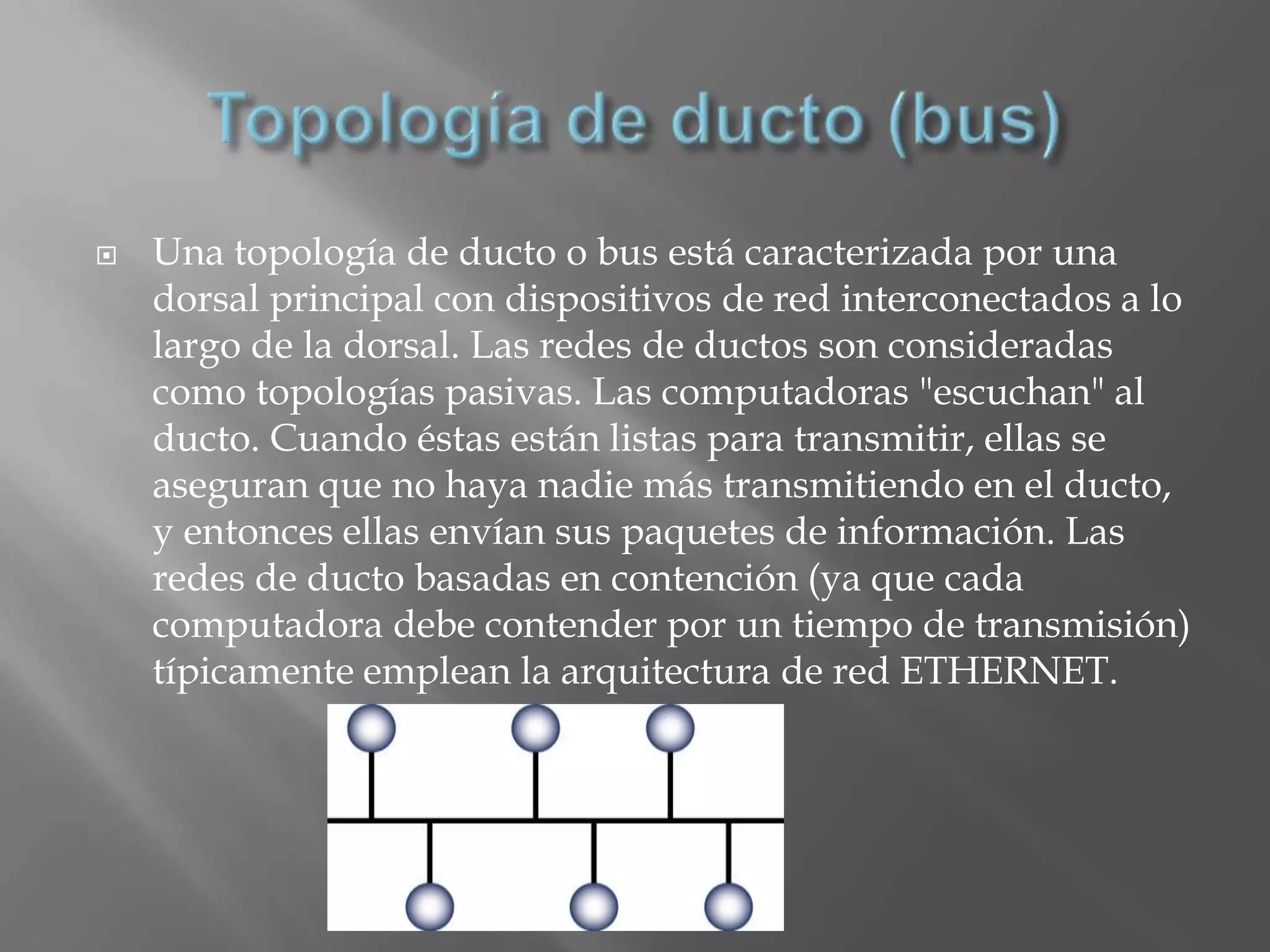 Topología de ducto (bus)

Una topología de ducto o bus está caracterizada por una dorsal principal con dispositivos de red interconectados a lo largo de la dorsal. Las redes de ductos son consideradas como topologías pasivas. Las computadoras "escuchan" al ducto. Cuando éstas están listas para transmitir, ellas se aseguran que no haya nadie más transmitiendo en el ducto, y entonces ellas envían sus paquetes de información. Las redes de ducto basadas en contención (ya que cada computadora debe contender por un tiempo de transmisión) típicamente emplean la arquitectura de red ETHERNET.